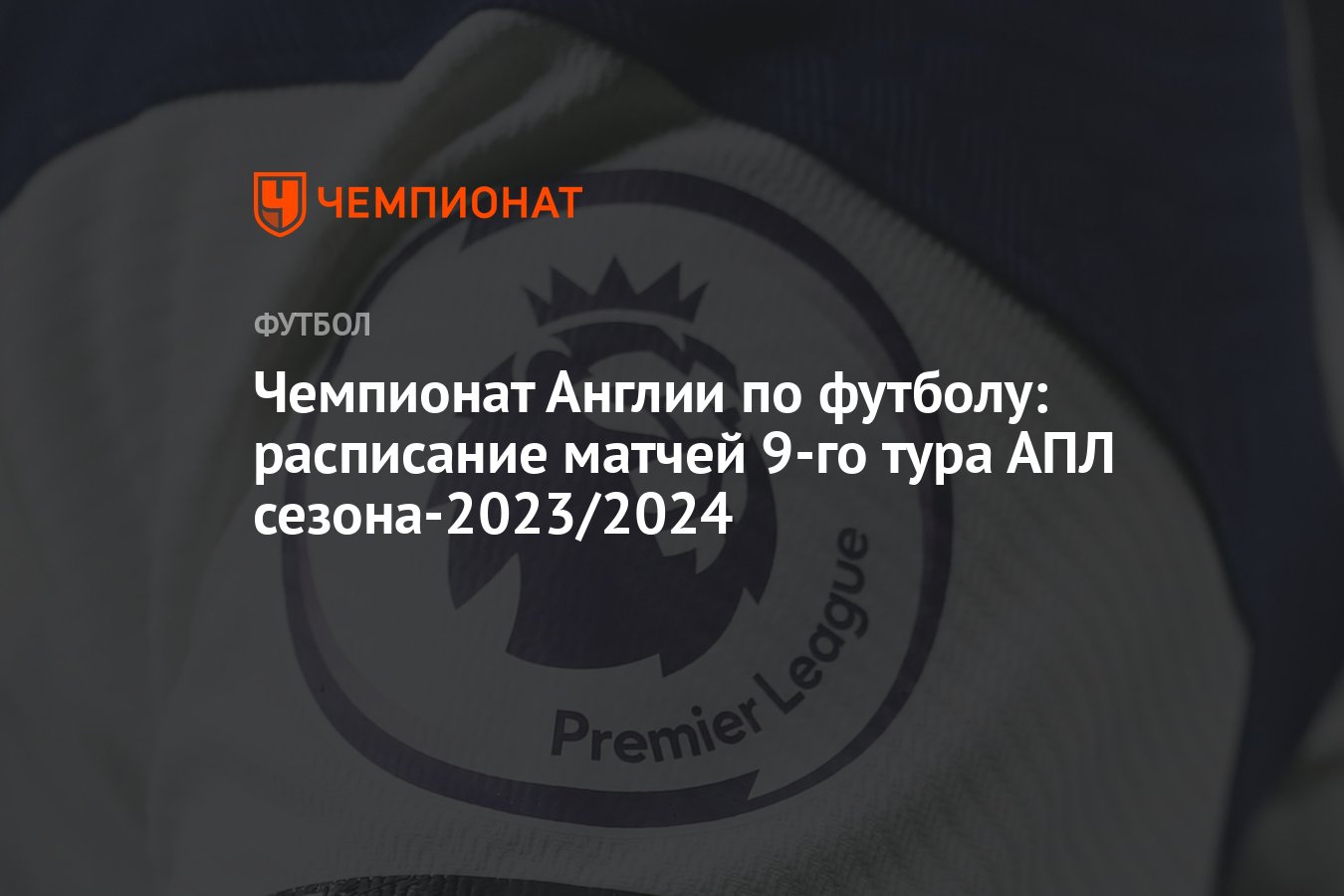 ЧЕМПИОНАТ

ФУТБОЛ

Чемпионат Англии по футболу: расписание матчей 9-го тура АПЛ сезона-2023/2024

Premier League